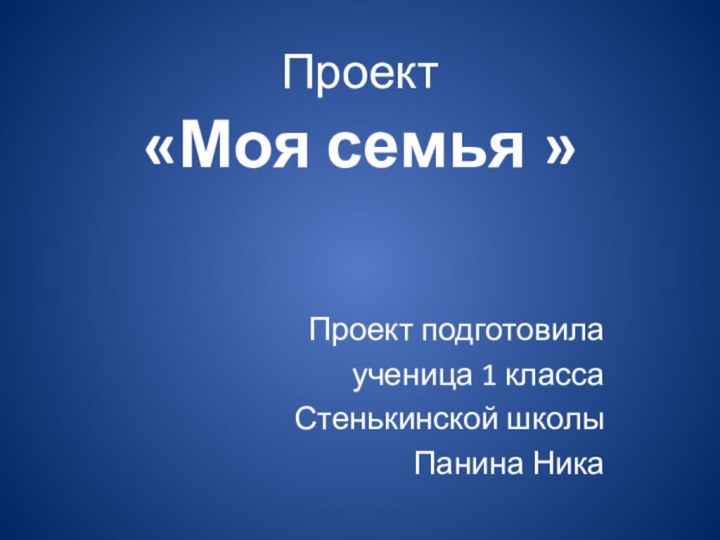 Проект
«Моя семья »

Проект подготовила
ученица 1 класса
Стенькинской школы
Панина Ника